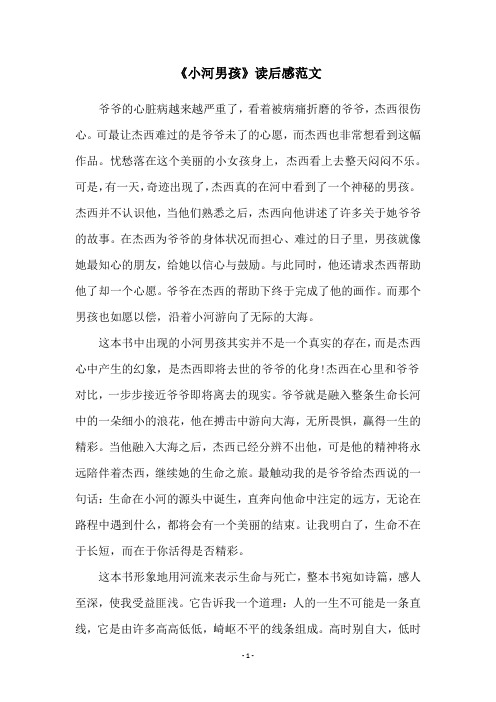 《小河男孩》读后感范文

爷爷的心脏病越来越严重了，看着被病痛折磨的爷爷，杰西很伤心。可最让杰西难过的是爷爷未了的心愿，而杰西也非常想看到这幅作品。忧愁落在这个美丽的小女孩身上，杰西看上去整天闷闷不乐。可是，有一天，奇迹出现了，杰西真的在河中看到了一个神秘的男孩。杰西并不认识他，当他们熟悉之后，杰西向他讲述了许多关于她爷爷的故事。在杰西为爷爷的身体状况而担心、难过的日子里，男孩就像她最知心的朋友，给她以信心与鼓励。与此同时，他还请求杰西帮助他了却一个心愿。爷爷在杰西的帮助下终于完成了他的画作。而那个男孩也如愿以偿，沿着小河游向了无际的大海。

这本书中出现的小河男孩其实并不是一个真实的存在，而是杰西心中产生的幻象，是杰西即将去世的爷爷的化身!杰西在心里和爷爷对比，一步步接近爷爷即将离去的现实。爷爷就是融入整条生命长河中的一朵细小的浪花，他在搏击中游向大海，无所畏惧，赢得一生的精彩。当他融入大海之后，杰西已经分辨不出他，可是他的精神将永远陪伴着杰西，继续她的生命之旅。最触动我的是爷爷给杰西说的一句话：生命在小河的源头中诞生，直奔向他命中注定的远方，无论在路程中遇到什么，都将会有一个美丽的结束。让我明白了，生命不在于长短，而在于你活得是否精彩。

这本书形象地用河流来表示生命与死亡，整本书宛如诗篇，感人至深，使我受益匪浅。它告诉我一个道理：人的一生不可能是一条直线，它是由许多高高低低，崎岖不平的线条组成。高时别自大，低时

- 1 -